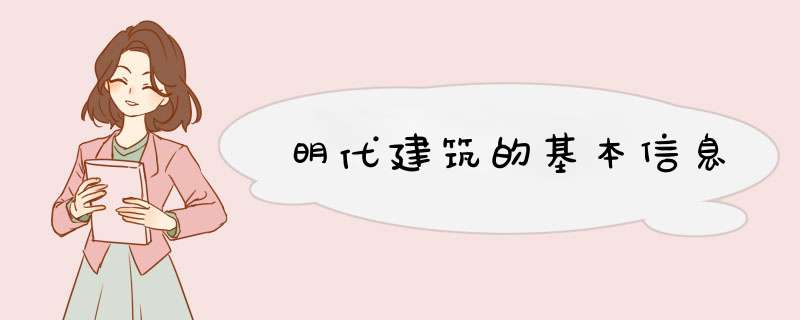 明代建筑的基本信息